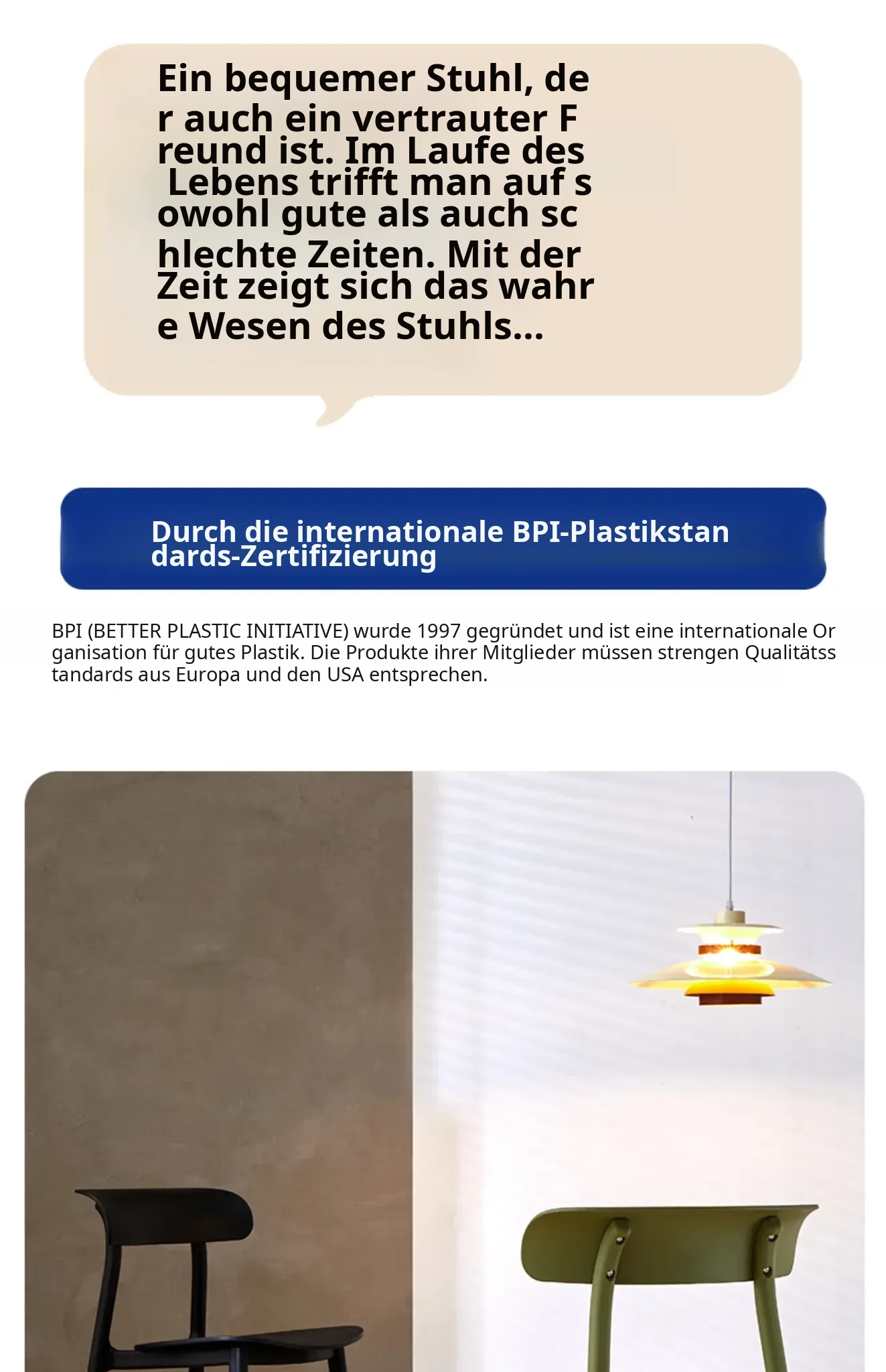 Ein bequemer Stuhl, der auch ein vertrauter Freund ist. Im Laufe des Lebens trifft man auf sowohl gute als auch schlechte Zeiten. Mit der Zeit zeigt sich das wahre Wesen des Stuhls...

Durch die internationale BPI-Plastikstandards-Zertifizierung

BPI (BETTER PLASTIC INITIATIVE) wurde 1997 gegründet und ist eine internationale Organisation für gutes Plastik. Die Produkte ihrer Mitglieder müssen strengen Qualitätsstandards aus Europa und den USA entsprechen.